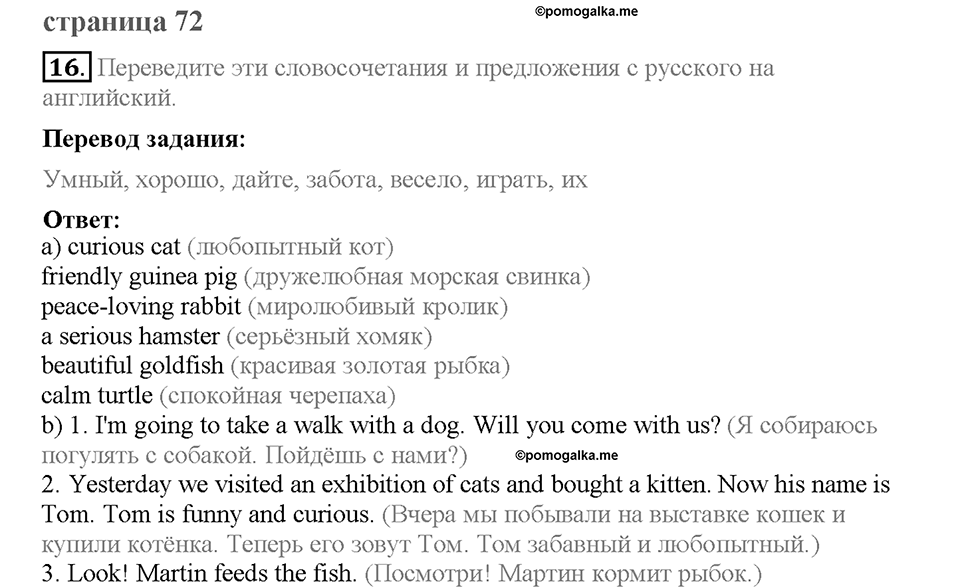 страница 72

©pomogalka.me

16. Переведите эти словосочетания и предложения с русского на английский.

Перевод задания:

Умный, хорошо, дайте, забота, весело, играть, их

Ответ:
a) curious cat (любопытный кот)
friendly guinea pig (дружелюбная морская свинка)
peace-loving rabbit (миролюбивый кролик)
a serious hamster (серьёзный хомяк)
beautiful goldfish (красивая золотая рыбка)
calm turtle (спокойная черепаха)
b) 1. I'm going to take a walk with a dog. Will you come with us? (Я собираюсь погулять с собакой. Пойдёшь с нами?)

©pomogalka.me

2. Yesterday we visited an exhibition of cats and bought a kitten. Now his name is Tom. Tom is funny and curious. (Вчера мы побывали на выставке кошек и купили котёнка. Теперь его зовут Том. Том забавный и любопытный.)
3. Look! Martin feeds the fish. (Посмотри! Мартин кормит рыбок.)